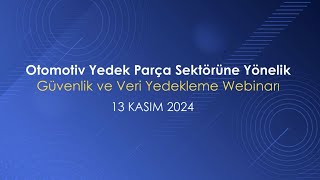 Otomotiv Yedek Parça Sektörüne Yönelik
Güvenlik ve Veri Yedekleme Webinarı
13 KASIM 2024